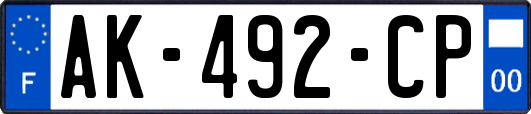 F
AK-492-CP
00